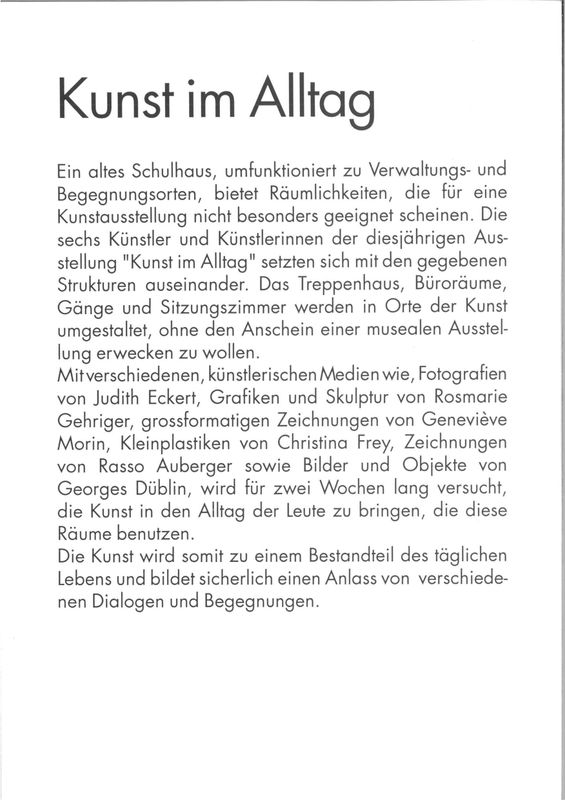 Kunst im Alltag

Ein altes Schulhaus, umfunktioniert zu Verwaltungs- und Begegnungsorten, bietet Räumlichkeiten, die für eine Kunstausstellung nicht besonders geeignet scheinen. Die sechs Künstler und Künstlerinnen der diesjährigen Ausstellung "Kunst im Alltag" setzten sich mit den gegebenen Strukturen auseinander. Das Treppenhaus, Büroräume, Gänge und Sitzungszimmer werden in Orte der Kunst umgestaltet, ohne den Anschein einer musealen Ausstellung erwecken zu wollen.
Mit verschiedenen, künstlerischen Medien wie, Fotografien von Judith Eckert, Grafiken und Skulptur von Rosmarie Gehriger, grossformatigen Zeichnungen von Geneviève Morin, Kleinplastiken von Christina Frey, Zeichnungen von Rasso Auberger sowie Bilder und Objekte von Georges Düblin, wird für zwei Wochen lang versucht, die Kunst in den Alltag der Leute zu bringen, die diese Räume benutzen.
Die Kunst wird somit zu einem Bestandteil des täglichen Lebens und bildet sicherlich einen Anlass von verschiedenen Dialogen und Begegnungen.